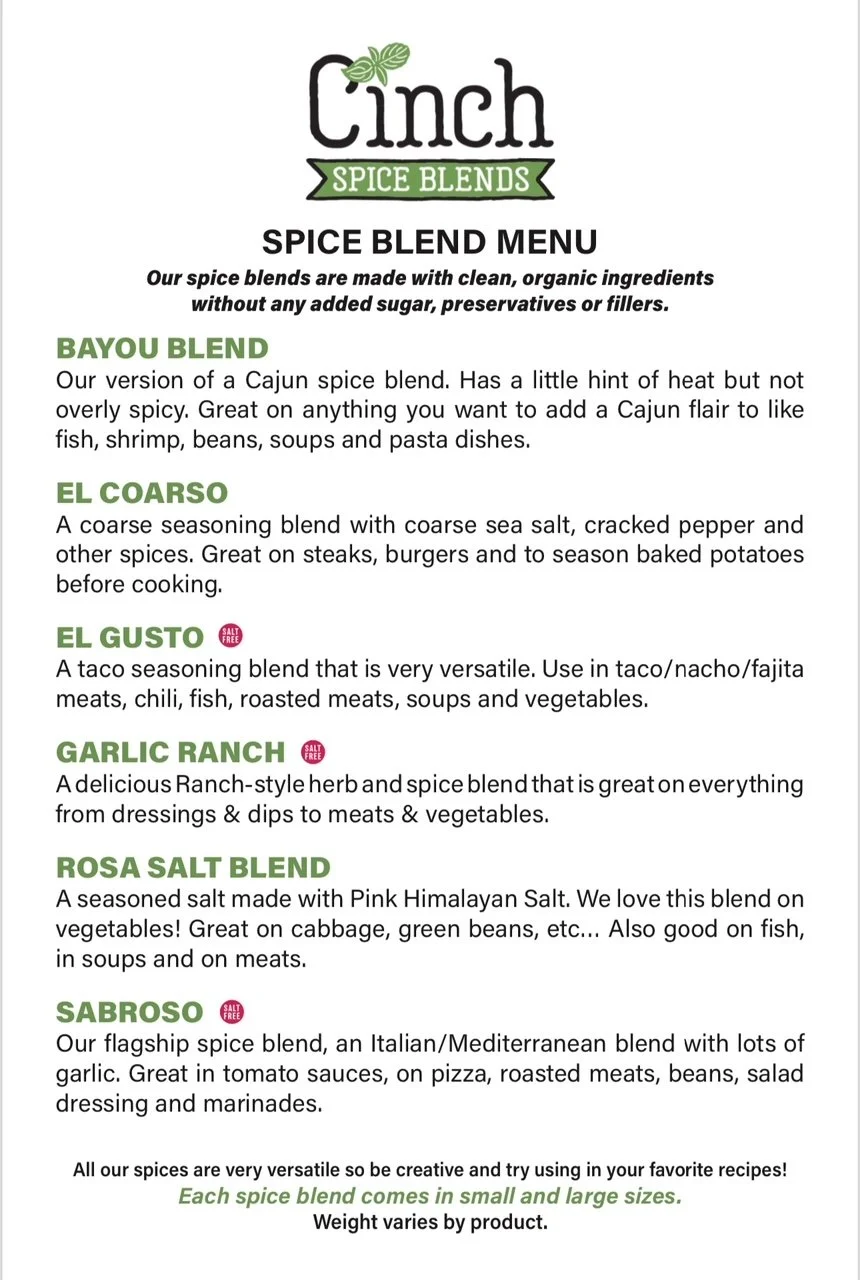 Cinch
SPICE BLENDS

SPICE BLEND MENU
Our spice blends are made with clean, organic ingredients without any added sugar, preservatives or fillers.

BAYOU BLEND
Our version of a Cajun spice blend. Has a little hint of heat but not overly spicy. Great on anything you want to add a Cajun flair to like fish, shrimp, beans, soups and pasta dishes.

EL COARSO
A coarse seasoning blend with coarse sea salt, cracked pepper and other spices. Great on steaks, burgers and to season baked potatoes before cooking.

EL GUSTO SALT FREE
A taco seasoning blend that is very versatile. Use in taco/nacho/fajita meats, chili, fish, roasted meats, soups and vegetables.

GARLIC RANCH SALT FREE
A delicious Ranch-style herb and spice blend that is great on everything from dressings & dips to meats & vegetables.

ROSA SALT BLEND
A seasoned salt made with Pink Himalayan Salt. We love this blend on vegetables! Great on cabbage, green beans, etc... Also good on fish, in soups and on meats.

SABROSO SALT FREE
Our flagship spice blend, an Italian/Mediterranean blend with lots of garlic. Great in tomato sauces, on pizza, roasted meats, beans, salad dressing and marinades.

All our spices are very versatile so be creative and try using in your favorite recipes!
Each spice blend comes in small and large sizes.
Weight varies by product.